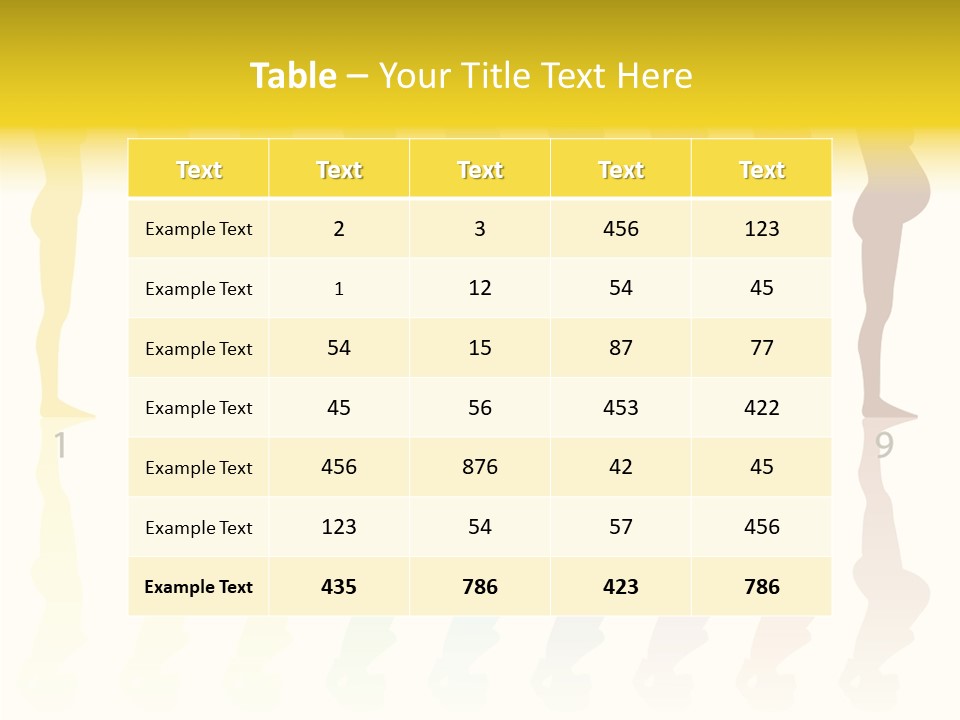 Table – Your Title Text Here

| Text | Text | Text | Text | Text |
|---|---|---|---|---|
| Example Text | 2 | 3 | 456 | 123 |
| Example Text | 1 | 12 | 54 | 45 |
| Example Text | 54 | 15 | 87 | 77 |
| Example Text | 45 | 56 | 453 | 422 |
| Example Text | 456 | 876 | 42 | 45 |
| Example Text | 123 | 54 | 57 | 456 |
| Example Text | 435 | 786 | 423 | 786 |

1

9